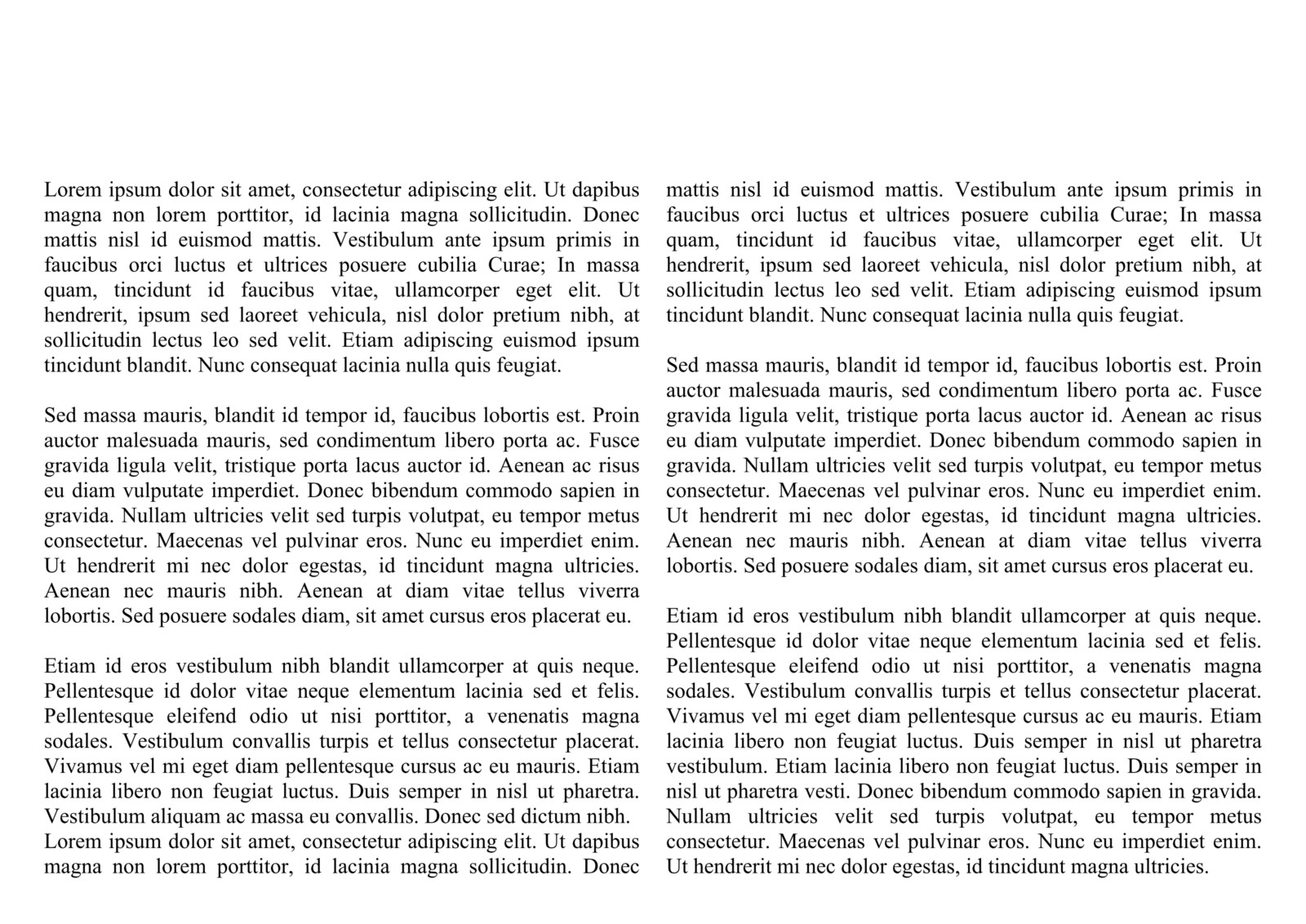 Lorem ipsum dolor sit amet, consectetur adipiscing elit. Ut dapibus magna non lorem porttitor, id lacinia magna sollicitudin. Donec mattis nisl id euismod mattis. Vestibulum ante ipsum primis in faucibus orci luctus et ultrices posuere cubilia Curae; In massa quam, tincidunt id faucibus vitae, ullamcorper eget elit. Ut hendrerit, ipsum sed laoreet vehicula, nisl dolor pretium nibh, at sollicitudin lectus leo sed velit. Etiam adipiscing euismod ipsum tincidunt blandit. Nunc consequat lacinia nulla quis feugiat.

Sed massa mauris, blandit id tempor id, faucibus lobortis est. Proin auctor malesuada mauris, sed condimentum libero porta ac. Fusce gravida ligula velit, tristique porta lacus auctor id. Aenean ac risus eu diam vulputate imperdiet. Donec bibendum commodo sapien in gravida. Nullam ultricies velit sed turpis volutpat, eu tempor metus consectetur. Maecenas vel pulvinar eros. Nunc eu imperdiet enim. Ut hendrerit mi nec dolor egestas, id tincidunt magna ultricies. Aenean nec mauris nibh. Aenean at diam vitae tellus viverra lobortis. Sed posuere sodales diam, sit amet cursus eros placerat eu.

Etiam id eros vestibulum nibh blandit ullamcorper at quis neque. Pellentesque id dolor vitae neque elementum lacinia sed et felis. Pellentesque eleifend odio ut nisi porttitor, a venenatis magna sodales. Vestibulum convallis turpis et tellus consectetur placerat. Vivamus vel mi eget diam pellentesque cursus ac eu mauris. Etiam lacinia libero non feugiat luctus. Duis semper in nisl ut pharetra. Vestibulum aliquam ac massa eu convallis. Donec sed dictum nibh. Lorem ipsum dolor sit amet, consectetur adipiscing elit. Ut dapibus magna non lorem porttitor, id lacinia magna sollicitudin. Donec mattis nisl id euismod mattis. Vestibulum ante ipsum primis in faucibus orci luctus et ultrices posuere cubilia Curae; In massa quam, tincidunt id faucibus vitae, ullamcorper eget elit. Ut hendrerit, ipsum sed laoreet vehicula, nisl dolor pretium nibh, at sollicitudin lectus leo sed velit. Etiam adipiscing euismod ipsum tincidunt blandit. Nunc consequat lacinia nulla quis feugiat.

Sed massa mauris, blandit id tempor id, faucibus lobortis est. Proin auctor malesuada mauris, sed condimentum libero porta ac. Fusce gravida ligula velit, tristique porta lacus auctor id. Aenean ac risus eu diam vulputate imperdiet. Donec bibendum commodo sapien in gravida. Nullam ultricies velit sed turpis volutpat, eu tempor metus consectetur. Maecenas vel pulvinar eros. Nunc eu imperdiet enim. Ut hendrerit mi nec dolor egestas, id tincidunt magna ultricies. Aenean nec mauris nibh. Aenean at diam vitae tellus viverra lobortis. Sed posuere sodales diam, sit amet cursus eros placerat eu.

Etiam id eros vestibulum nibh blandit ullamcorper at quis neque. Pellentesque id dolor vitae neque elementum lacinia sed et felis. Pellentesque eleifend odio ut nisi porttitor, a venenatis magna sodales. Vestibulum convallis turpis et tellus consectetur placerat. Vivamus vel mi eget diam pellentesque cursus ac eu mauris. Etiam lacinia libero non feugiat luctus. Duis semper in nisl ut pharetra vestibulum. Etiam lacinia libero non feugiat luctus. Duis semper in nisl ut pharetra vesti. Donec bibendum commodo sapien in gravida. Nullam ultricies velit sed turpis volutpat, eu tempor metus consectetur. Maecenas vel pulvinar eros. Nunc eu imperdiet enim. Ut hendrerit mi nec dolor egestas, id tincidunt magna ultricies.